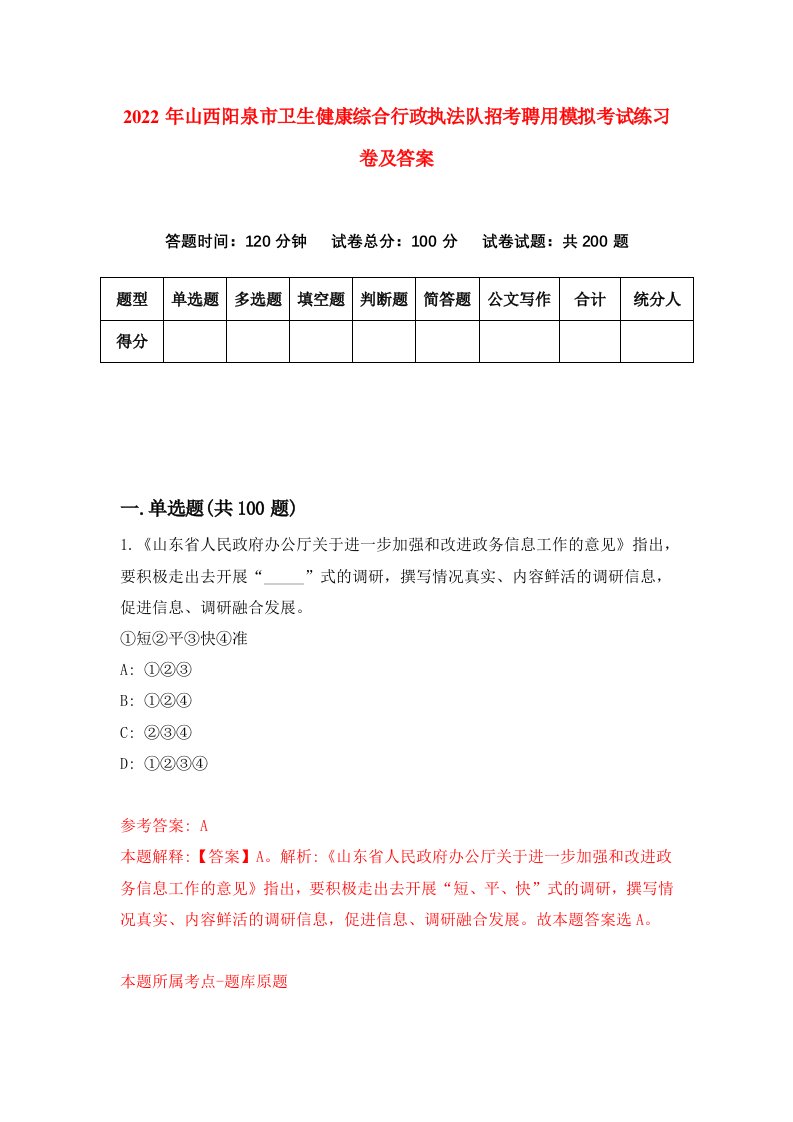 2022年山西阳泉市卫生健康综合行政执法队招考聘用模拟考试练习卷及答案

答题时间：120分钟　试卷总分：100分　试卷试题：共200题

| 题型 | 单选题 | 多选题 | 填空题 | 判断题 | 简答题 | 公文写作 | 合计 | 统分人 |
|---|---|---|---|---|---|---|---|---|
| 得分 | | | | | | | | |

一.单选题(共100题)

1.《山东省人民政府办公厅关于进一步加强和改进政务信息工作的意见》指出，要积极走出去开展“_____”式的调研，撰写情况真实、内容鲜活的调研信息，促进信息、调研融合发展。
①短②平③快④准
A: ①②③
B: ①②④
C: ②③④
D: ①②③④

参考答案: A
本题解释:【答案】A。解析:《山东省人民政府办公厅关于进一步加强和改进政务信息工作的意见》指出，要积极走出去开展“短、平、快”式的调研，撰写情况真实、内容鲜活的调研信息，促进信息、调研融合发展。故本题答案选A。

本题所属考点-题库原题